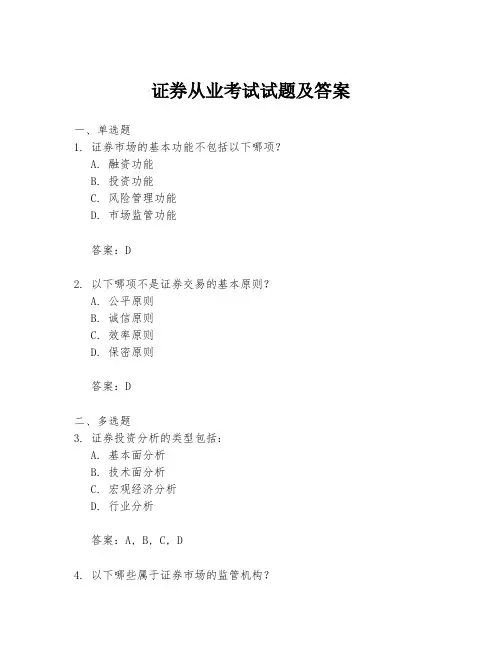 证券从业考试试题及答案

一、单选题
1. 证券市场的基本功能不包括以下哪项？
A. 融资功能
B. 投资功能
C. 风险管理功能
D. 市场监管功能

答案：D

2. 以下哪项不是证券交易的基本原则？
A. 公平原则
B. 诚信原则
C. 效率原则
D. 保密原则

答案：D

二、多选题
3. 证券投资分析的类型包括：
A. 基本面分析
B. 技术面分析
C. 宏观经济分析
D. 行业分析

答案：A, B, C, D

4. 以下哪些属于证券市场的监管机构？